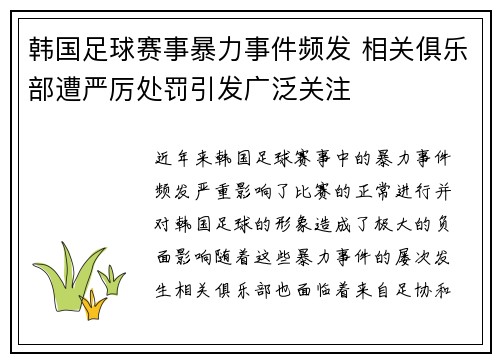 韩国足球赛事暴力事件频发 相关俱乐部遭严厉处罚引发广泛关注

近年来韩国足球赛事中的暴力事件频发严重影响了比赛的正常进行并对韩国足球的形象造成了极大的负面影响随着这些暴力事件的屡次发生相关俱乐部也面临着来自足协和